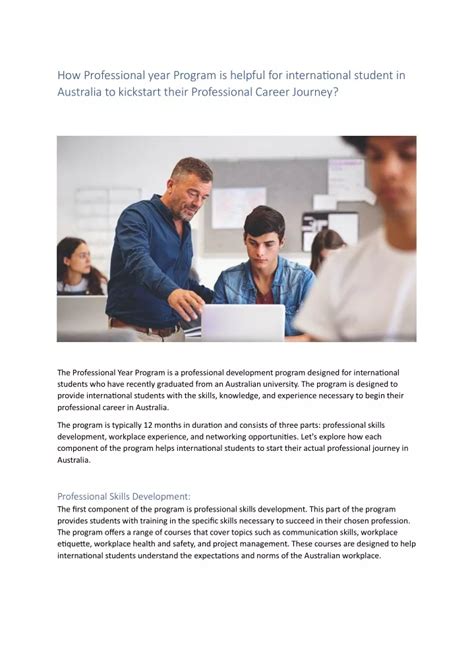 How Professional year Program is helpful for international student in Australia to kickstart their Professional Career Journey?

The Professional Year Program is a professional development program designed for international students who have recently graduated from an Australian university. The program is designed to provide international students with the skills, knowledge, and experience necessary to begin their professional career in Australia.

The program is typically 12 months in duration and consists of three parts: professional skills development, workplace experience, and networking opportunities. Let's explore how each component of the program helps international students to start their actual professional journey in Australia.

Professional Skills Development:
The first component of the program is professional skills development. This part of the program provides students with training in the specific skills necessary to succeed in their chosen profession. The program offers a range of courses that cover topics such as communication skills, workplace etiquette, workplace health and safety, and project management. These courses are designed to help international students understand the expectations and norms of the Australian workplace.